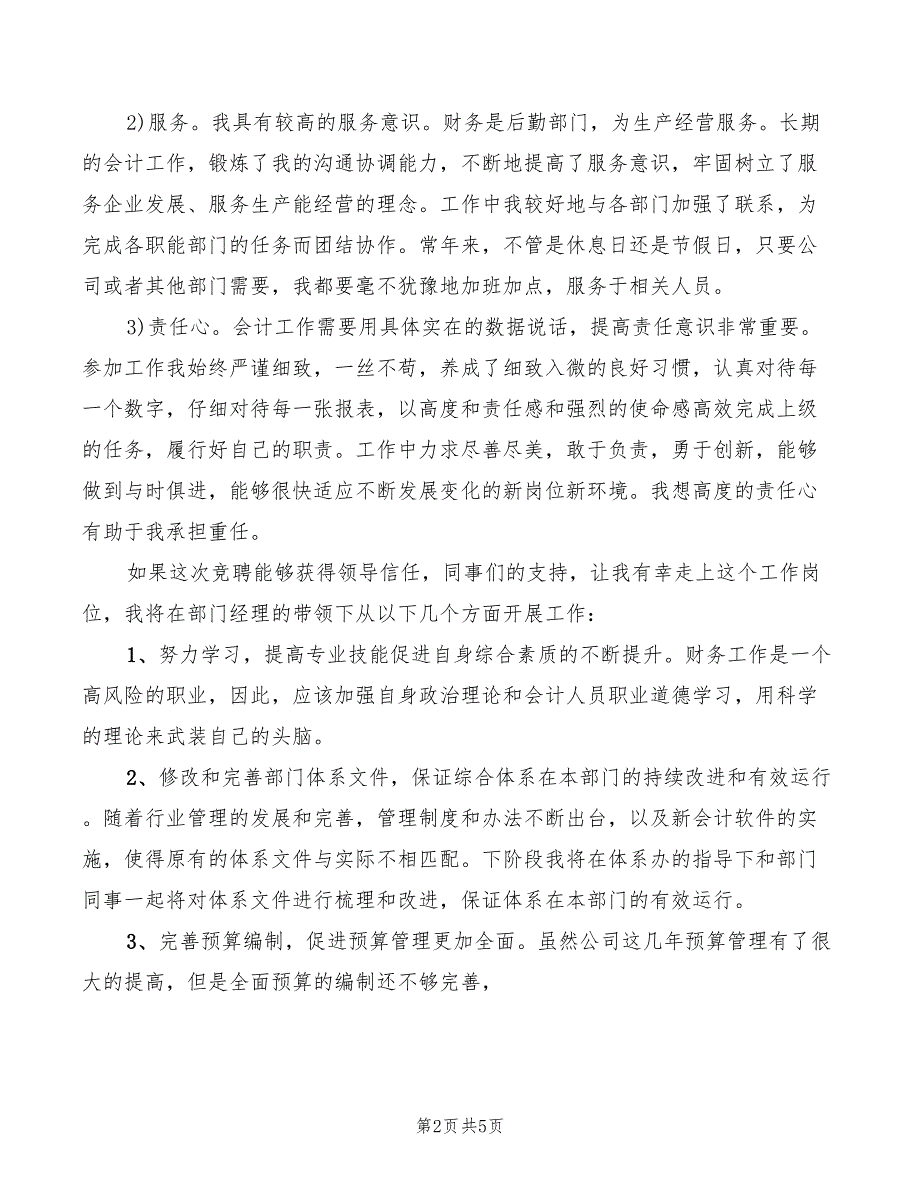 2)服务。我具有较高的服务意识。财务是后勤部门，为生产经营服务。长期的会计工作，锻炼了我的沟通协调能力，不断地提高了服务意识，牢固树立了服务企业发展、服务生产能经营的理念。工作中我较好地与各部门加强了联系，为完成各职能部门的任务而团结协作。常年来，不管是休息日还是节假日，只要公司或者其他部门需要，我都要毫不犹豫地加班加点，服务于相关人员。

3)责任心。会计工作需要用具体实在的数据说话，提高责任意识非常重要。参加工作我始终严谨细致，一丝不苟，养成了细致入微的良好习惯，认真对待每一个数字，仔细对待每一张报表，以高度和责任感和强烈的使命感高效完成上级的任务，履行好自己的职责。工作中力求尽善尽美，敢于负责，勇于创新，能够做到与时俱进，能够很快适应不断发展变化的新岗位新环境。我想高度的责任心有助于我承担重任。

如果这次竞聘能够获得领导信任，同事们的支持，让我有幸走上这个工作岗位，我将在部门经理的带领下从以下几个方面开展工作：

1、努力学习，提高专业技能促进自身综合素质的不断提升。财务工作是一个高风险的职业，因此，应该加强自身政治理论和会计人员职业道德学习，用科学的理论来武装自己的头脑。

2、修改和完善部门体系文件，保证综合体系在本部门的持续改进和有效运行。随着行业管理的发展和完善，管理制度和办法不断出台，以及新会计软件的实施，使得原有的体系文件与实际不相匹配。下阶段我将在体系办的指导下和部门同事一起将对体系文件进行梳理和改进，保证体系在本部门的有效运行。

3、完善预算编制，促进预算管理更加全面。虽然公司这几年预算管理有了很大的提高，但是全面预算的编制还不够完善，

第2页 共5页